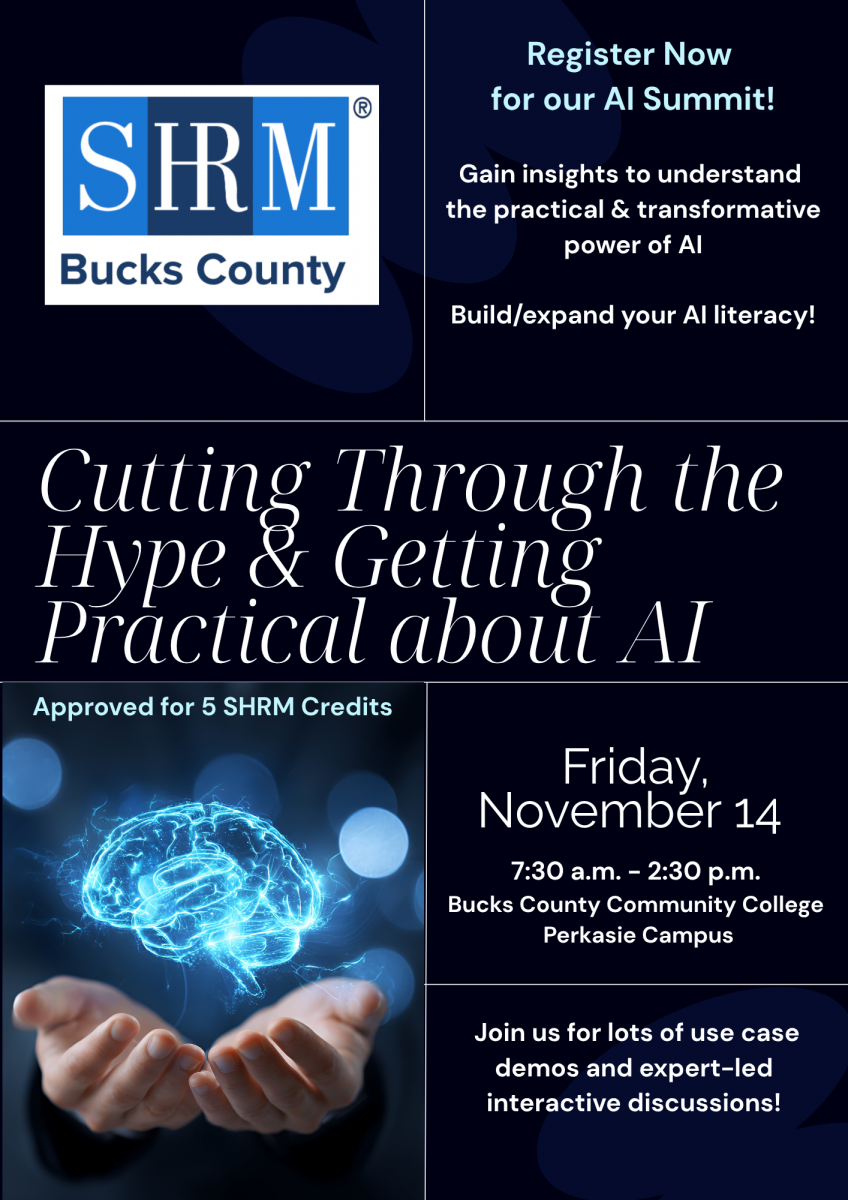 SHRM®

Bucks County

Register Now
for our AI Summit!

Gain insights to understand the practical & transformative power of AI

Build/expand your AI literacy!

Cutting Through the Hype & Getting Practical about AI

Approved for 5 SHRM Credits

Friday,
November 14

7:30 a.m. - 2:30 p.m.
Bucks County Community College
Perkasie Campus

Join us for lots of use case demos and expert-led interactive discussions!